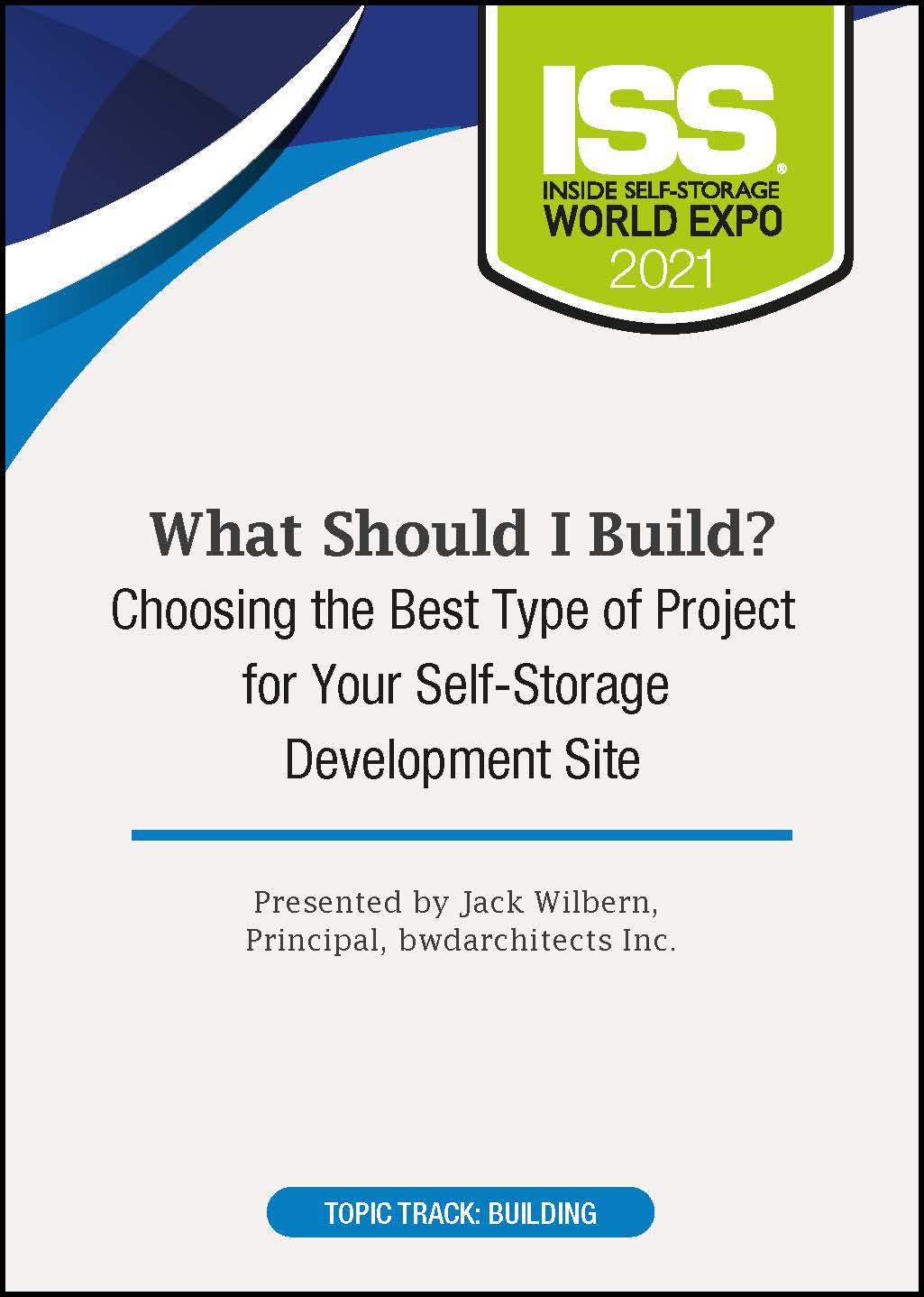 ISS®
INSIDE SELF-STORAGE
WORLD EXPO
2021

What Should I Build?
Choosing the Best Type of Project for Your Self-Storage Development Site

Presented by Jack Wilbern, Principal, bwdarchitects Inc.

TOPIC TRACK: BUILDING